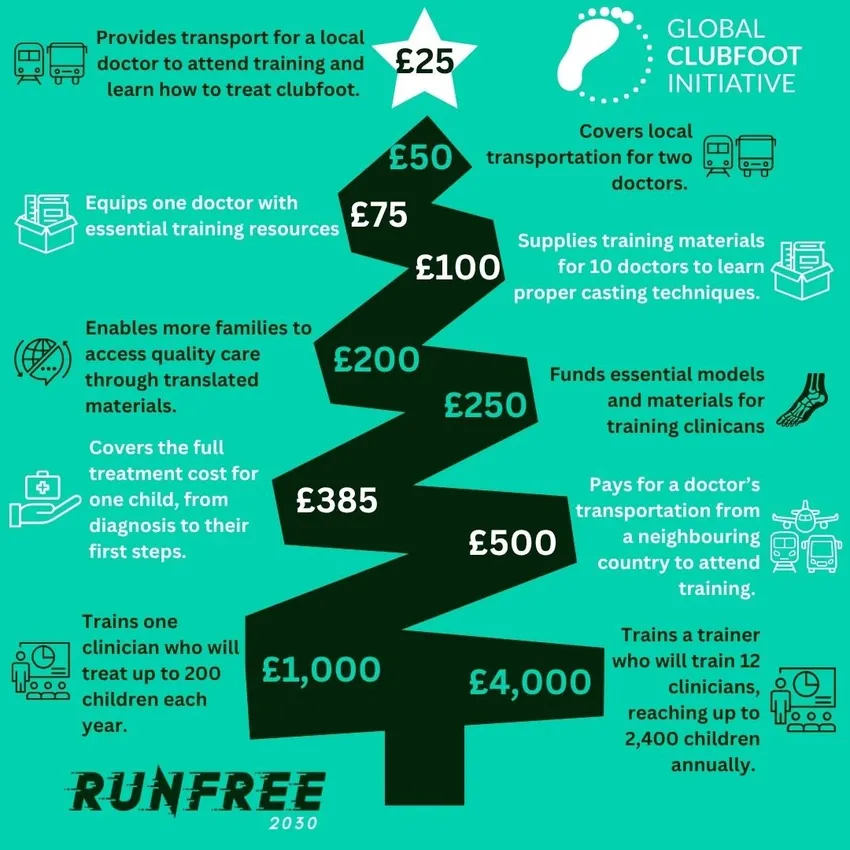 Provides transport for a local doctor to attend training and learn how to treat clubfoot.

£25

GLOBAL CLUBFOOT INITIATIVE

£50

Covers local transportation for two doctors.

Equips one doctor with essential training resources

£75

£100

Supplies training materials for 10 doctors to learn proper casting techniques.

Enables more families to access quality care through translated materials.

£200

£250

Funds essential models and materials for training clinicans

Covers the full treatment cost for one child, from diagnosis to their first steps.

£385

£500

Pays for a doctor's transportation from a neighbouring country to attend training.

Trains one clinician who will treat up to 200 children each year.

£1,000

£4,000

Trains a trainer who will train 12 clinicians, reaching up to 2,400 children annually.

RUNFREE 2030